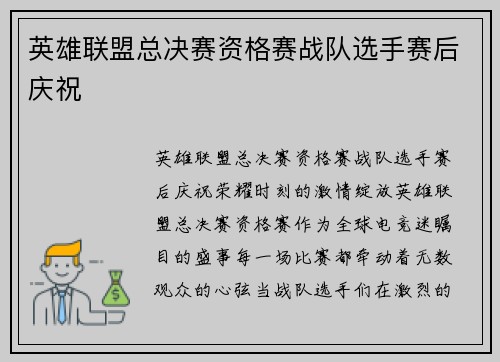 英雄联盟总决赛资格赛战队选手赛后庆祝

英雄联盟总决赛资格赛战队选手赛后庆祝荣耀时刻的激情绽放英雄联盟总决赛资格赛作为全球电竞迷瞩目的盛事每一场比赛都牵动着无数观众的心弦当战队选手们在激烈的

$